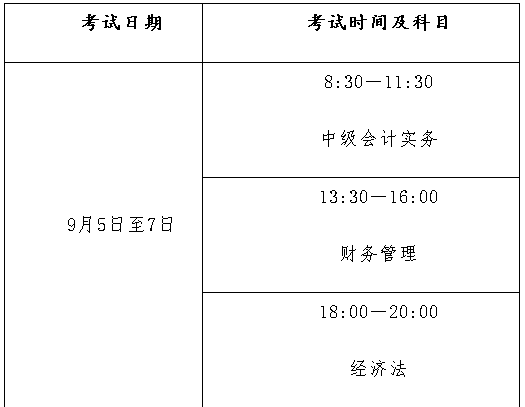 | 考试日期 | 考试时间及科目 |
|---|---|
| 9月5日至7日 | 8:30—11:30 中级会计实务 |
| | 13:30—16:00 财务管理 |
| | 18:00—20:00 经济法 |